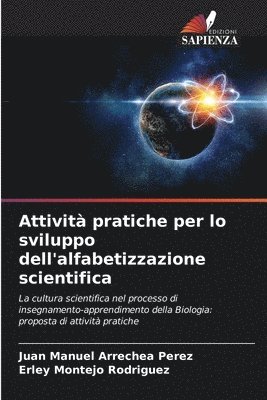 EDIZIONI
SAPIENZA

Attività pratiche per lo sviluppo dell'alfabetizzazione scientifica

La cultura scientifica nel processo di insegnamento-apprendimento della Biologia: proposta di attività pratiche

Juan Manuel Arrechea Perez
Erley Montejo Rodriguez